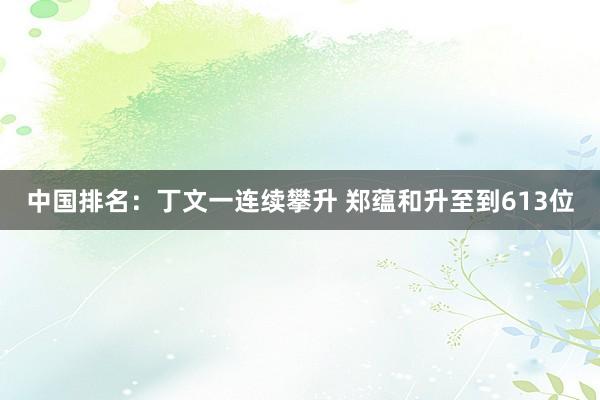 中国排名：丁文一连续攀升 郑蕴和升至到613位